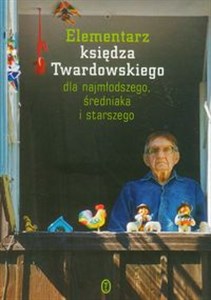 Elementarz
księdza
Twardowskiego
dla najmłodszego,
średniaka
i starszego